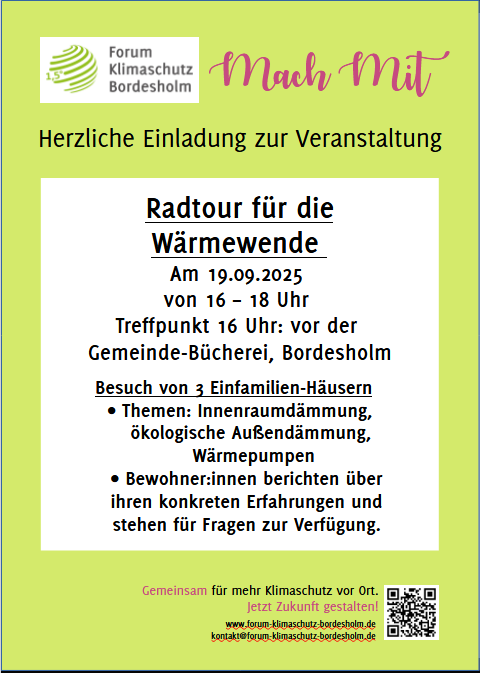 1,5°

Forum
Klimaschutz
Bordesholm

Mach Mit

Herzliche Einladung zur Veranstaltung

Radtour für die Wärmewende

Am 19.09.2025
von 16 – 18 Uhr
Treffpunkt 16 Uhr: vor der Gemeinde-Bücherei, Bordesholm

Besuch von 3 Einfamilien-Häusern

• Themen: Innenraumdämmung, ökologische Außendämmung, Wärmepumpen
• Bewohner:innen berichten über ihren konkreten Erfahrungen und stehen für Fragen zur Verfügung.

Gemeinsam für mehr Klimaschutz vor Ort.
Jetzt Zukunft gestalten!
www.forum-klimaschutz-bordesholm.de
kontakt@forum-klimaschutz-bordesholm.de